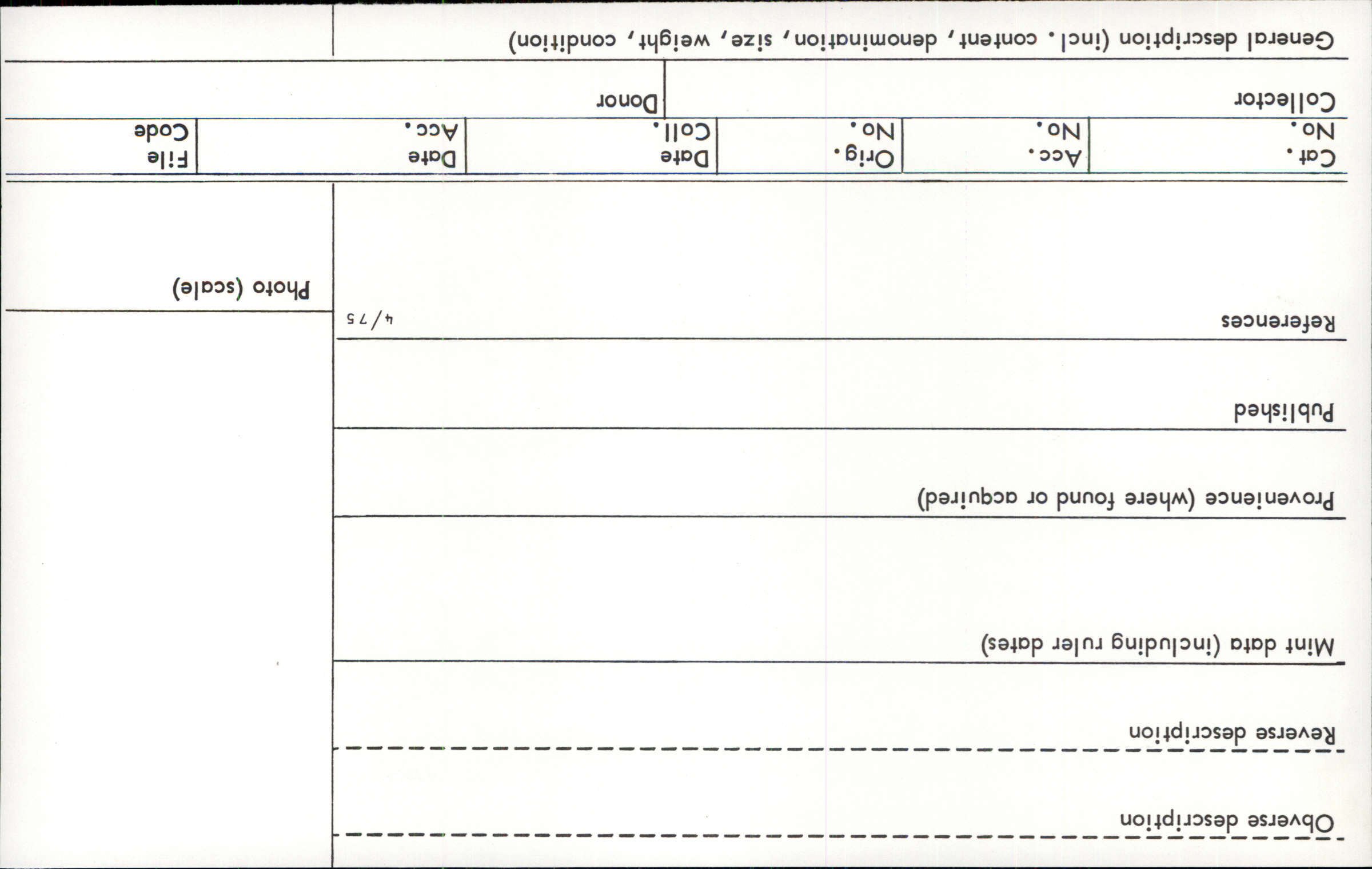 Obverse description

Reverse description

Mint data (including ruler dates)

Provenience (where found or acquired)

Published

References

4/75

Photo (scale)

Cat. No.

Acc. No.

Orig. No.

Date Coll.

Date Acc.

File Code

Collector

Donor

General description (incl. content, denomination, size, weight, condition)